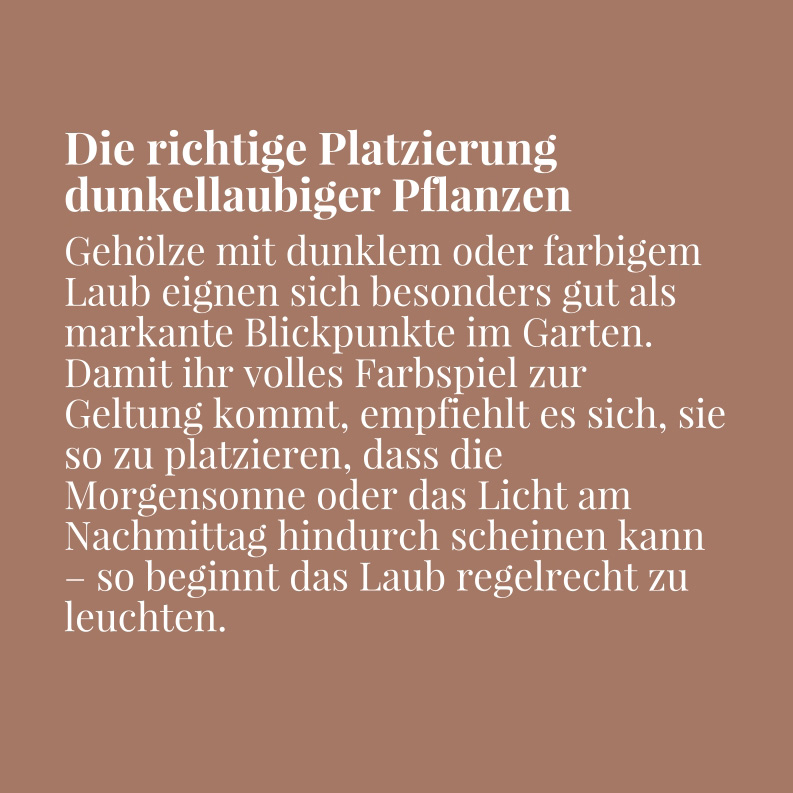 Die richtige Platzierung dunkellaubiger Pflanzen

Gehölze mit dunklem oder farbigem Laub eignen sich besonders gut als markante Blickpunkte im Garten. Damit ihr volles Farbspiel zur Geltung kommt, empfiehlt es sich, sie so zu platzieren, dass die Morgensonne oder das Licht am Nachmittag hindurch scheinen kann – so beginnt das Laub regelrecht zu leuchten.